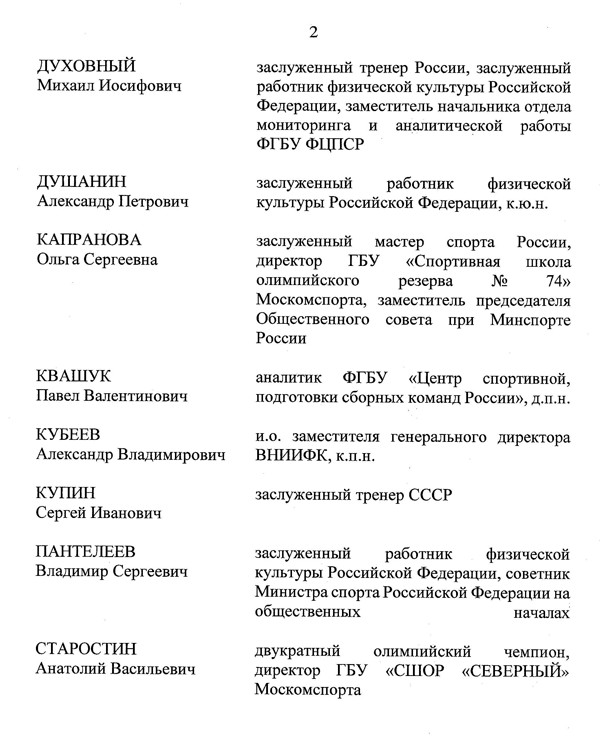 2

ДУХОВНЫЙ
Михаил Иосифович

заслуженный тренер России, заслуженный работник физической культуры Российской Федерации, заместитель начальника отдела мониторинга и аналитической работы ФГБУ ФЦПСР

ДУШАНИН
Александр Петрович

заслуженный работник физической культуры Российской Федерации, к.ю.н.

КАПРАНОВА
Ольга Сергеевна

заслуженный мастер спорта России, директор ГБУ «Спортивная школа олимпийского резерва № 74» Москомспорта, заместитель председателя Общественного совета при Минспорте России

КВАШУК
Павел Валентинович

аналитик ФГБУ «Центр спортивной, подготовки сборных команд России», д.п.н.

КУБЕЕВ
Александр Владимирович

и.о. заместителя генерального директора ВНИИФК, к.п.н.

КУПИН
Сергей Иванович

заслуженный тренер СССР

ПАНТЕЛЕЕВ
Владимир Сергеевич

заслуженный работник физической культуры Российской Федерации, советник Министра спорта Российской Федерации на общественных началах

СТАРОСТИН
Анатолий Васильевич

двукратный олимпийский чемпион, директор ГБУ «СШОР «СЕВЕРНЫЙ» Москомспорта